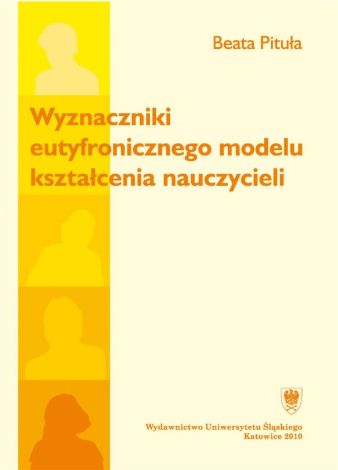 Beata Pituła

Wyznaczniki eutyfronicznego modelu kształcenia nauczycieli

Wydawnictwo Uniwersytetu Śląskiego
Katowice 2010